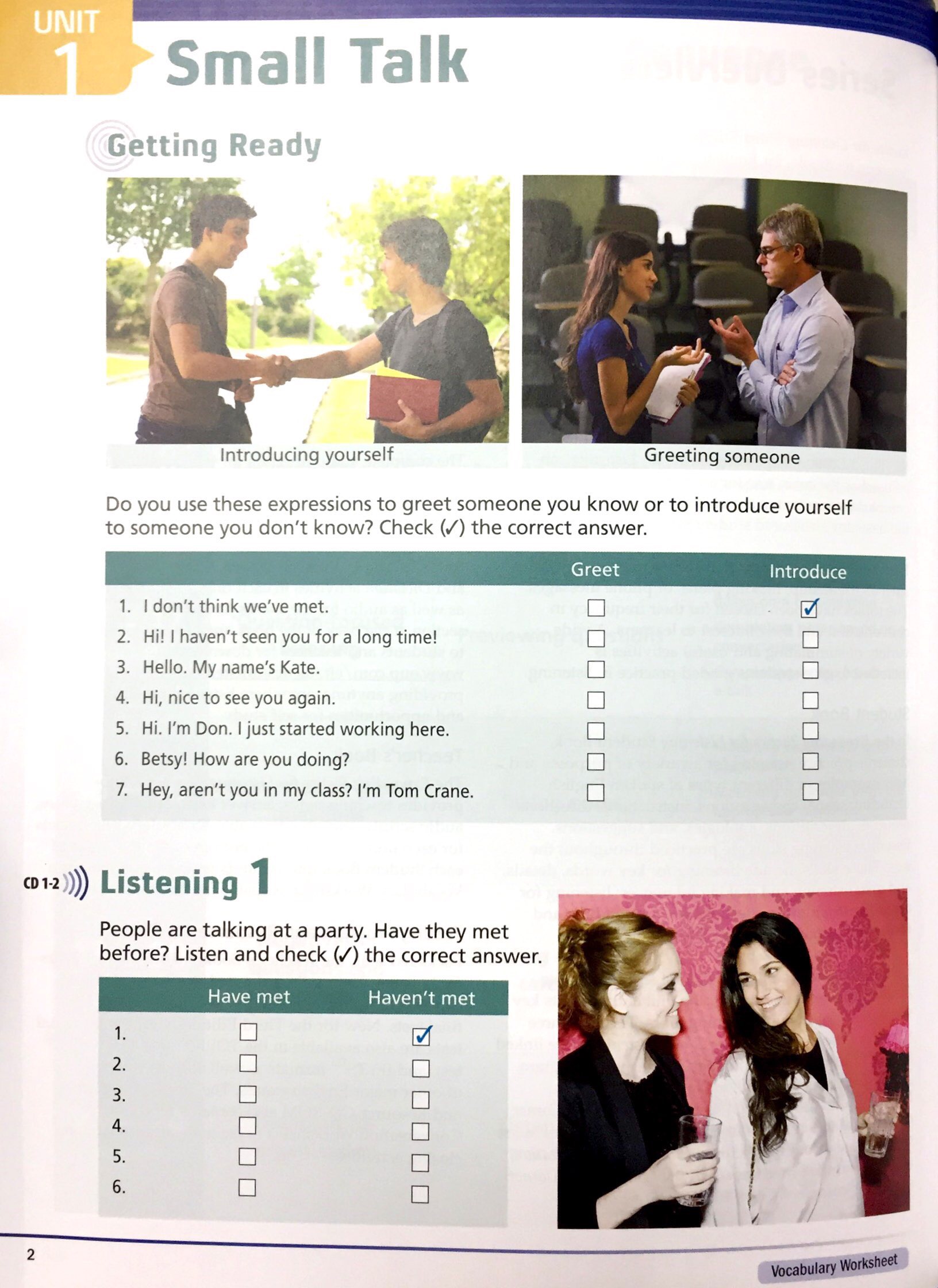 UNIT 1 Small Talk

Getting Ready

Introducing yourself

Greeting someone

Do you use these expressions to greet someone you know or to introduce yourself to someone you don't know? Check (✓) the correct answer.

| | Greet | Introduce |
|---|---|---|
| 1. I don't think we've met. | ☐ | ☑ |
| 2. Hi! I haven't seen you for a long time! | ☐ | ☐ |
| 3. Hello. My name's Kate. | ☐ | ☐ |
| 4. Hi, nice to see you again. | ☐ | ☐ |
| 5. Hi. I'm Don. I just started working here. | ☐ | ☐ |
| 6. Betsy! How are you doing? | ☐ | ☐ |
| 7. Hey, aren't you in my class? I'm Tom Crane. | ☐ | ☐ |

CD 1-2 Listening 1

People are talking at a party. Have they met before? Listen and check (✓) the correct answer.

| | Have met | Haven't met |
|---|---|---|
| 1. | ☐ | ☑ |
| 2. | ☐ | ☐ |
| 3. | ☐ | ☐ |
| 4. | ☐ | ☐ |
| 5. | ☐ | ☐ |
| 6. | ☐ | ☐ |

2

Vocabulary Worksheet